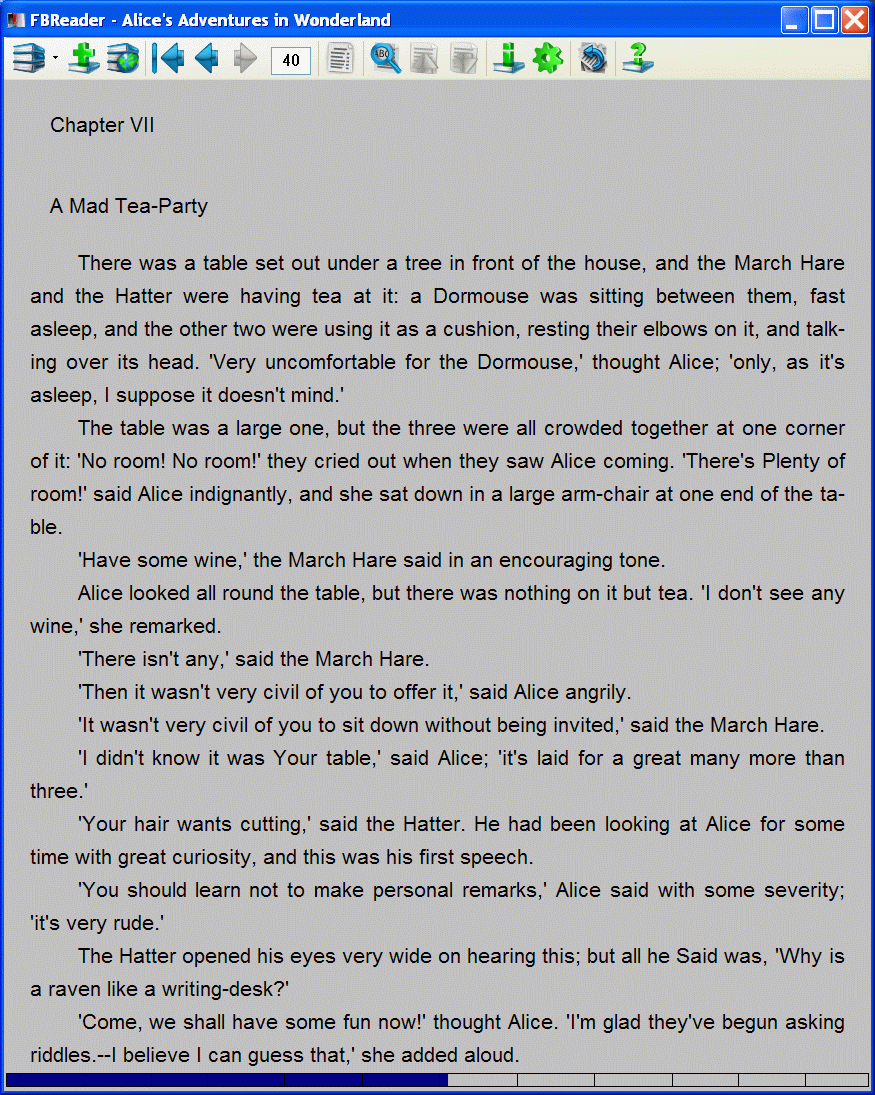 FBReader - Alice's Adventures in Wonderland

40

Chapter VII

A Mad Tea-Party

There was a table set out under a tree in front of the house, and the March Hare and the Hatter were having tea at it: a Dormouse was sitting between them, fast asleep, and the other two were using it as a cushion, resting their elbows on it, and talking over its head. 'Very uncomfortable for the Dormouse,' thought Alice; 'only, as it's asleep, I suppose it doesn't mind.'

The table was a large one, but the three were all crowded together at one corner of it: 'No room! No room!' they cried out when they saw Alice coming. 'There's Plenty of room!' said Alice indignantly, and she sat down in a large arm-chair at one end of the table.

'Have some wine,' the March Hare said in an encouraging tone.

Alice looked all round the table, but there was nothing on it but tea. 'I don't see any wine,' she remarked.

'There isn't any,' said the March Hare.

'Then it wasn't very civil of you to offer it,' said Alice angrily.

'It wasn't very civil of you to sit down without being invited,' said the March Hare.

'I didn't know it was Your table,' said Alice; 'it's laid for a great many more than three.'

'Your hair wants cutting,' said the Hatter. He had been looking at Alice for some time with great curiosity, and this was his first speech.

'You should learn not to make personal remarks,' Alice said with some severity; 'it's very rude.'

The Hatter opened his eyes very wide on hearing this; but all he Said was, 'Why is a raven like a writing-desk?'

'Come, we shall have some fun now!' thought Alice. 'I'm glad they've begun asking riddles.--I believe I can guess that,' she added aloud.